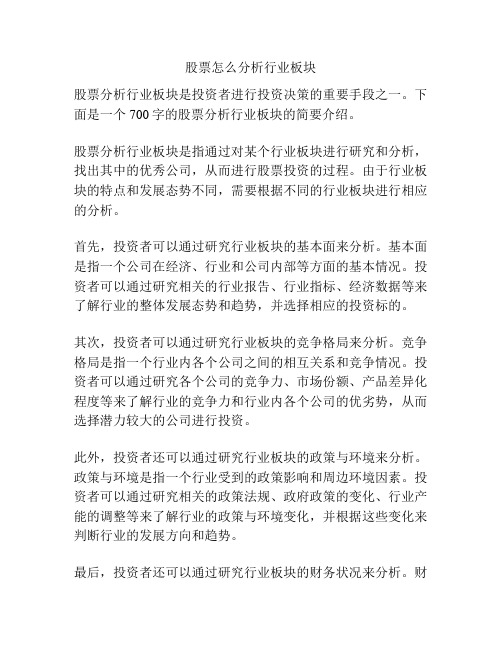 股票怎么分析行业板块

股票分析行业板块是投资者进行投资决策的重要手段之一。下面是一个 700 字的股票分析行业板块的简要介绍。

股票分析行业板块是指通过对某个行业板块进行研究和分析，找出其中的优秀公司，从而进行股票投资的过程。由于行业板块的特点和发展态势不同，需要根据不同的行业板块进行相应的分析。

首先，投资者可以通过研究行业板块的基本面来分析。基本面是指一个公司在经济、行业和公司内部等方面的基本情况。投资者可以通过研究相关的行业报告、行业指标、经济数据等来了解行业的整体发展态势和趋势，并选择相应的投资标的。

其次，投资者可以通过研究行业板块的竞争格局来分析。竞争格局是指一个行业内各个公司之间的相互关系和竞争情况。投资者可以通过研究各个公司的竞争力、市场份额、产品差异化程度等来了解行业的竞争力和行业内各个公司的优劣势，从而选择潜力较大的公司进行投资。

此外，投资者还可以通过研究行业板块的政策与环境来分析。政策与环境是指一个行业受到的政策影响和周边环境因素。投资者可以通过研究相关的政策法规、政府政策的变化、行业产能的调整等来了解行业的政策与环境变化，并根据这些变化来判断行业的发展方向和趋势。

最后，投资者还可以通过研究行业板块的财务状况来分析。财